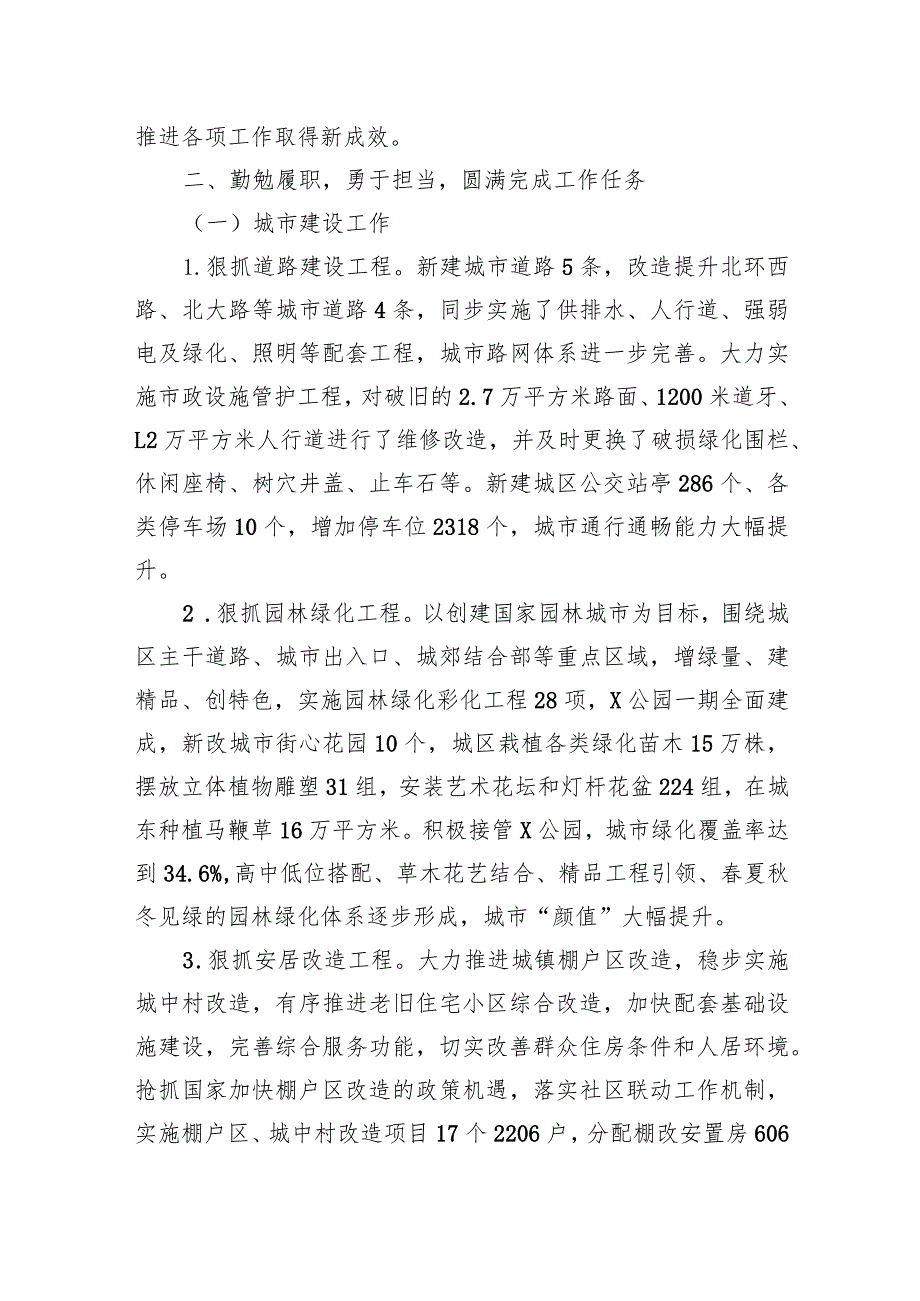 推进各项工作取得新成效。

二、勤勉履职，勇于担当，圆满完成工作任务

（一）城市建设工作

1.狠抓道路建设工程。新建城市道路5条，改造提升北环西路、北大路等城市道路4条，同步实施了供排水、人行道、强弱电及绿化、照明等配套工程，城市路网体系进一步完善。大力实施市政设施管护工程，对破旧的2.7万平方米路面、1200米道牙、L2万平方米人行道进行了维修改造，并及时更换了破损绿化围栏、休闲座椅、树穴井盖、止车石等。新建城区公交站亭286个、各类停车场10个，增加停车位2318个，城市通行通畅能力大幅提升。

2．狠抓园林绿化工程。以创建国家园林城市为目标，围绕城区主干道路、城市出入口、城郊结合部等重点区域，增绿量、建精品、创特色，实施园林绿化彩化工程28项，X公园一期全面建成，新改城市街心花园10个，城区栽植各类绿化苗木15万株，摆放立体植物雕塑31组，安装艺术花坛和灯杆花盆224组，在城东种植马鞭草16万平方米。积极接管X公园，城市绿化覆盖率达到34.6%,高中低位搭配、草木花艺结合、精品工程引领、春夏秋冬见绿的园林绿化体系逐步形成，城市“颜值”大幅提升。

3.狠抓安居改造工程。大力推进城镇棚户区改造，稳步实施城中村改造，有序推进老旧住宅小区综合改造，加快配套基础设施建设，完善综合服务功能，切实改善群众住房条件和人居环境。抢抓国家加快棚户区改造的政策机遇，落实社区联动工作机制，实施棚户区、城中村改造项目17个2206户，分配棚改安置房606